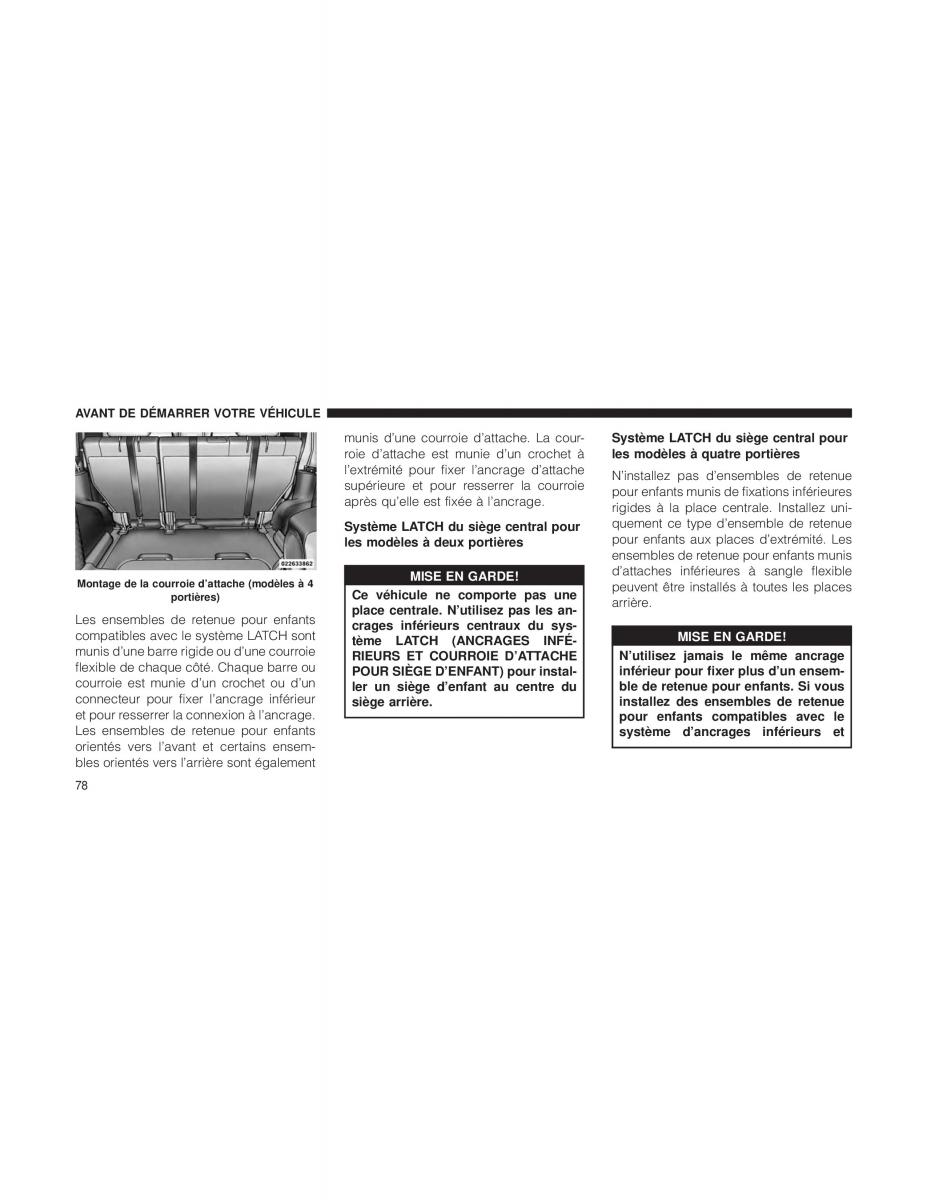 AVANT DE DÉMARRER VOTRE VÉHICULE

022633862

Montage de la courroie d'attache (modèles à 4 portières)

Les ensembles de retenue pour enfants compatibles avec le système LATCH sont munis d'une barre rigide ou d'une courroie flexible de chaque côté. Chaque barre ou courroie est munie d'un crochet ou d'un connecteur pour fixer l'ancrage inférieur et pour resserrer la connexion à l'ancrage. Les ensembles de retenue pour enfants orientés vers l'avant et certains ensembles orientés vers l'arrière sont également munis d'une courroie d'attache. La courroie d'attache est munie d'un crochet à l'extrémité pour fixer l'ancrage d'attache supérieure et pour resserrer la courroie après qu'elle est fixée à l'ancrage.

Système LATCH du siège central pour les modèles à deux portières

MISE EN GARDE!

Ce véhicule ne comporte pas une place centrale. N'utilisez pas les ancrages inférieurs centraux du système LATCH (ANCRAGES INFÉRIEURS ET COURROIE D'ATTACHE POUR SIÈGE D'ENFANT) pour installer un siège d'enfant au centre du siège arrière.

Système LATCH du siège central pour les modèles à quatre portières

N'installez pas d'ensembles de retenue pour enfants munis de fixations inférieures rigides à la place centrale. Installez uniquement ce type d'ensemble de retenue pour enfants aux places d'extrémité. Les ensembles de retenue pour enfants munis d'attaches inférieures à sangle flexible peuvent être installés à toutes les places arrière.

MISE EN GARDE!

N'utilisez jamais le même ancrage inférieur pour fixer plus d'un ensemble de retenue pour enfants. Si vous installez des ensembles de retenue pour enfants compatibles avec le système d'ancrages inférieurs et

78